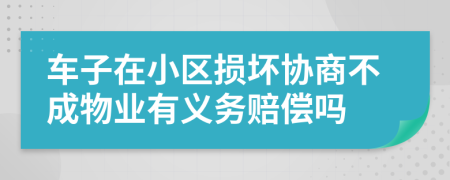 车子在小区损坏协商不成物业有义务赔偿吗